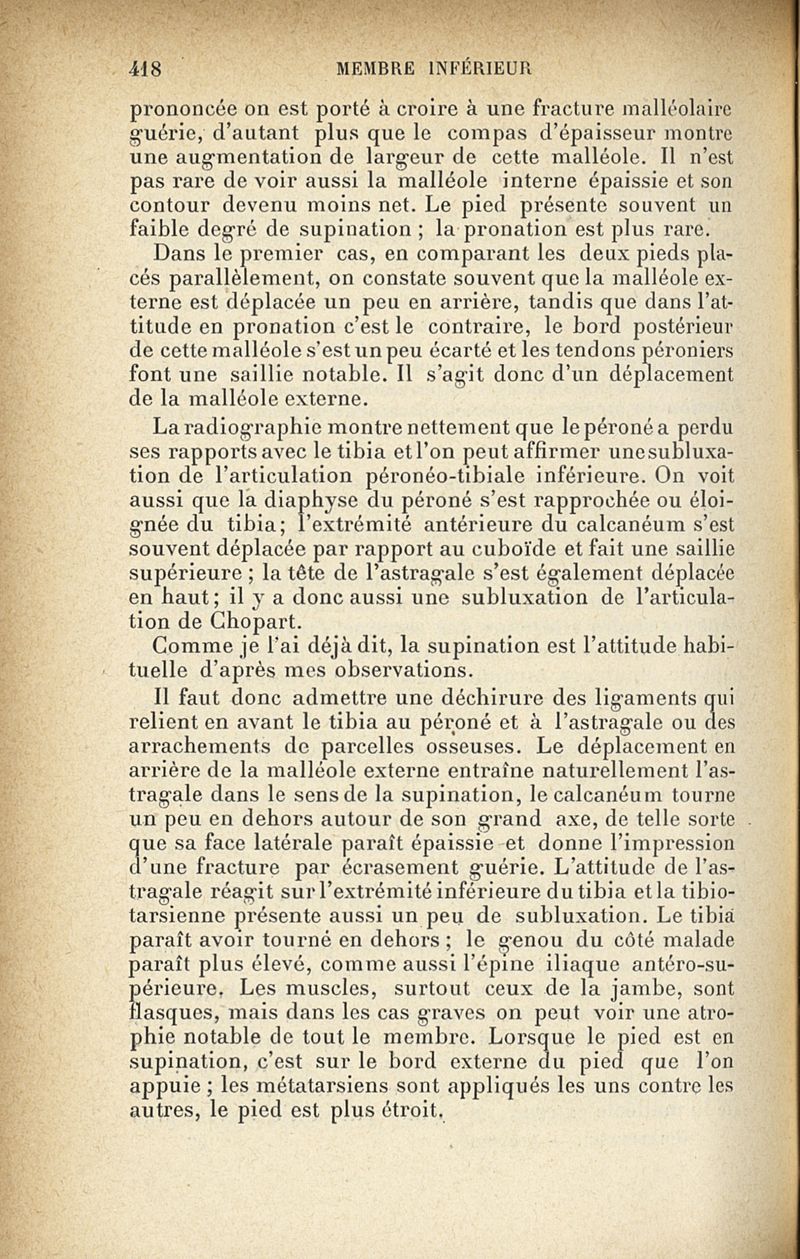 418 MEMBRE INFÉRIEUR

prononcée on est porté à croire à une fracture malléolaire guérie, d'autant plus que le compas d'épaisseur montre une augmentation de largeur de cette malléole. Il n'est pas rare de voir aussi la malléole interne épaissie et son contour devenu moins net. Le pied présente souvent un faible degré de supination ; la pronation est plus rare.

Dans le premier cas, en comparant les deux pieds placés parallèlement, on constate souvent que la malléole externe est déplacée un peu en arrière, tandis que dans l'attitude en pronation c'est le contraire, le bord postérieur de cette malléole s'est un peu écarté et les tendons péroniers font une saillie notable. Il s'agit donc d'un déplacement de la malléole externe.

La radiographie montre nettement que le péroné a perdu ses rapports avec le tibia et l'on peut affirmer une subluxation de l'articulation péronéo-tibiale inférieure. On voit aussi que la diaphyse du péroné s'est rapprochée ou éloignée du tibia; l'extrémité antérieure du calcanéum s'est souvent déplacée par rapport au cuboïde et fait une saillie supérieure ; la tête de l'astragale s'est également déplacée en haut; il y a donc aussi une subluxation de l'articulation de Chopart.

Comme je l'ai déjà dit, la supination est l'attitude habituelle d'après mes observations.

Il faut donc admettre une déchirure des ligaments qui relient en avant le tibia au péroné et à l'astragale ou des arrachements de parcelles osseuses. Le déplacement en arrière de la malléole externe entraîne naturellement l'astragale dans le sens de la supination, le calcanéum tourne un peu en dehors autour de son grand axe, de telle sorte que sa face latérale paraît épaissie et donne l'impression d'une fracture par écrasement guérie. L'attitude de l'astragale réagit sur l'extrémité inférieure du tibia et la tibio-tarsienne présente aussi un peu de subluxation. Le tibia paraît avoir tourné en dehors ; le genou du côté malade paraît plus élevé, comme aussi l'épine iliaque antéro-supérieure. Les muscles, surtout ceux de la jambe, sont flasques, mais dans les cas graves on peut voir une atrophie notable de tout le membre. Lorsque le pied est en supination, c'est sur le bord externe du pied que l'on appuie ; les métatarsiens sont appliqués les uns contre les autres, le pied est plus étroit.